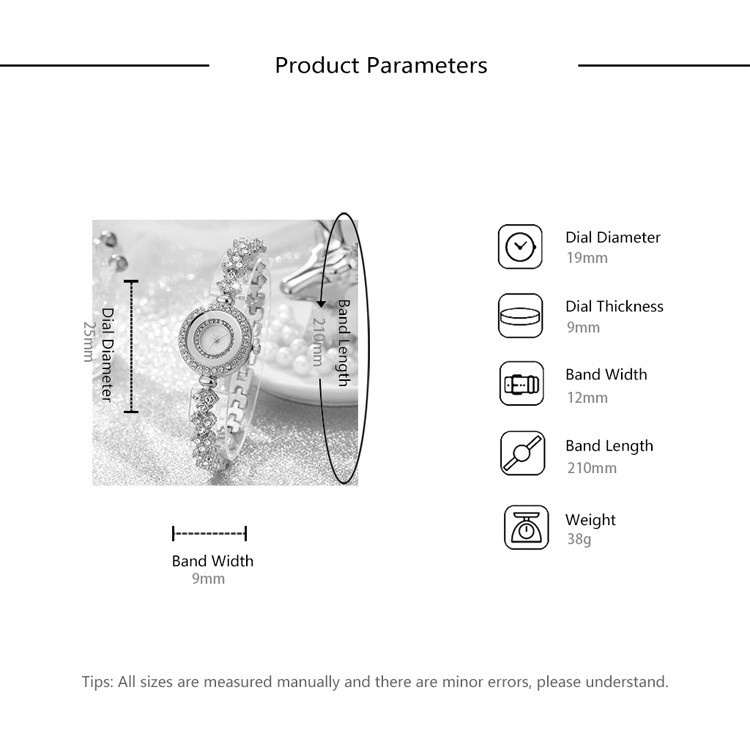 Product Parameters

Dial Diameter
25mm

Band Length
210mm

Band Width
9mm

Dial Diameter
19mm

Dial Thickness
9mm

Band Width
12mm

Band Length
210mm

Weight
38g

Tips: All sizes are measured manually and there are minor errors, please understand.